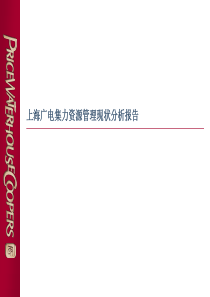 PRICEWATERHOUSECOOPERS

上海广电集力资源管理现状分析报告